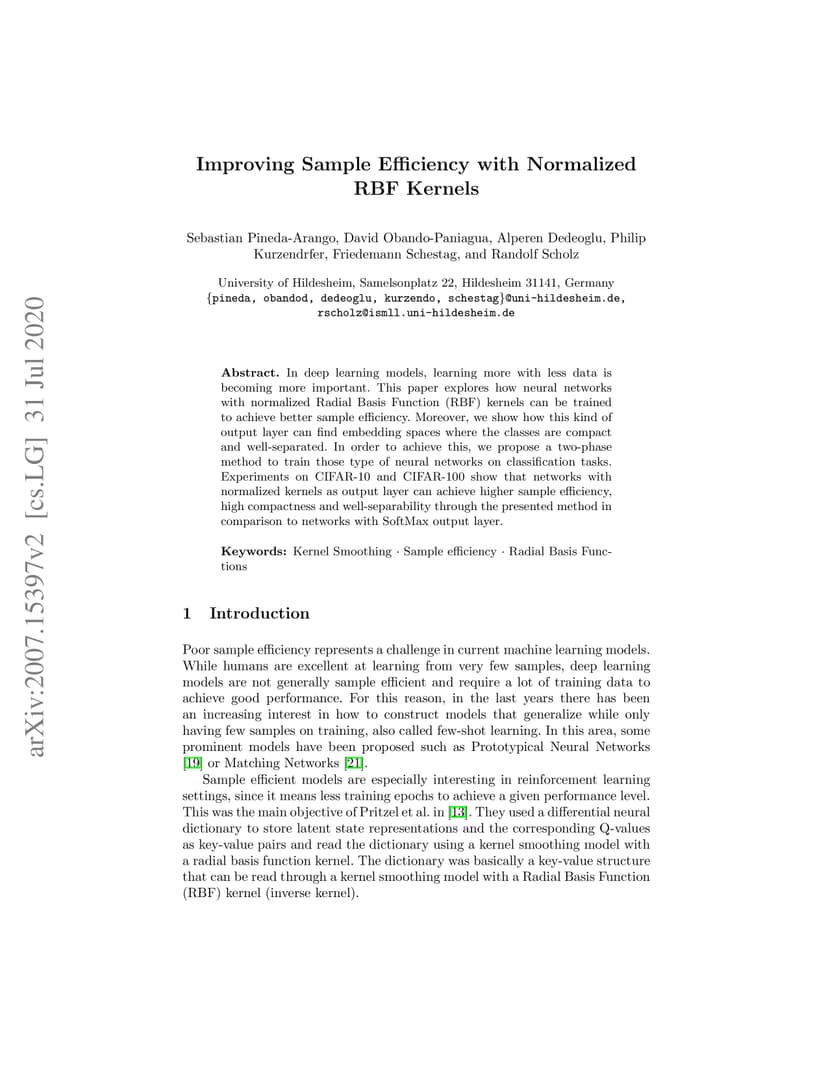 arXiv:2007.15397v2 [cs.LG] 31 Jul 2020

Improving Sample Efficiency with Normalized RBF Kernels

Sebastian Pineda-Arango, David Obando-Paniagua, Alperen Dedeoglu, Philip Kurzendrfer, Friedemann Schestag, and Randolf Scholz

University of Hildesheim, Samelsonplatz 22, Hildesheim 31141, Germany
{pineda, obandod, dedeoglu, kurzendo, schestag}@uni-hildesheim.de, rscholz@ismll.uni-hildesheim.de

Abstract. In deep learning models, learning more with less data is becoming more important. This paper explores how neural networks with normalized Radial Basis Function (RBF) kernels can be trained to achieve better sample efficiency. Moreover, we show how this kind of output layer can find embedding spaces where the classes are compact and well-separated. In order to achieve this, we propose a two-phase method to train those type of neural networks on classification tasks. Experiments on CIFAR-10 and CIFAR-100 show that networks with normalized kernels as output layer can achieve higher sample efficiency, high compactness and well-separability through the presented method in comparison to networks with SoftMax output layer.

Keywords: Kernel Smoothing · Sample efficiency · Radial Basis Functions

1 Introduction

Poor sample efficiency represents a challenge in current machine learning models. While humans are excellent at learning from very few samples, deep learning models are not generally sample efficient and require a lot of training data to achieve good performance. For this reason, in the last years there has been an increasing interest in how to construct models that generalize while only having few samples on training, also called few-shot learning. In this area, some prominent models have been proposed such as Prototypical Neural Networks [19] or Matching Networks [21].

Sample efficient models are especially interesting in reinforcement learning settings, since it means less training epochs to achieve a given performance level. This was the main objective of Pritzel et al. in [13]. They used a differential neural dictionary to store latent state representations and the corresponding Q-values as key-value pairs and read the dictionary using a kernel smoothing model with a radial basis function kernel. The dictionary was basically a key-value structure that can be read through a kernel smoothing model with a Radial Basis Function (RBF) kernel (inverse kernel).